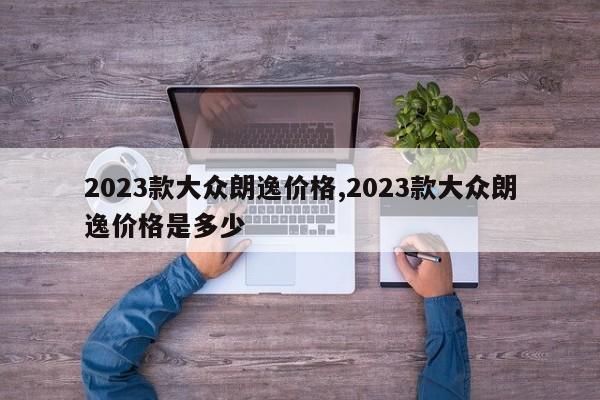 2023款大众朗逸价格,2023款大众朗逸价格是多少